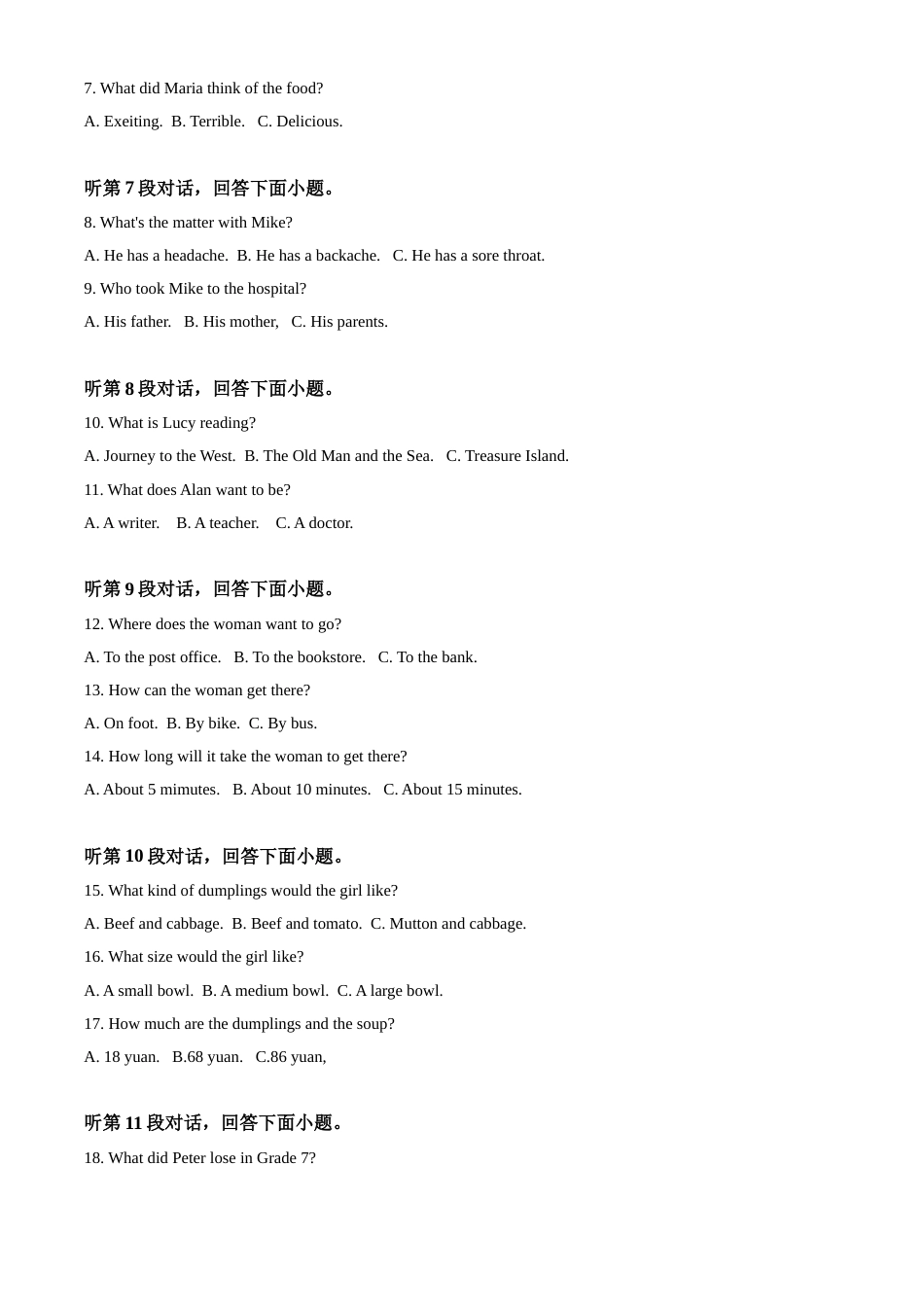 7. What did Maria think of the food?

A. Exeiting. B. Terrible. C. Delicious.

听第 7 段对话，回答下面小题。

8. What's the matter with Mike?

A. He has a headache. B. He has a backache. C. He has a sore throat.

9. Who took Mike to the hospital?

A. His father. B. His mother, C. His parents.

听第 8 段对话，回答下面小题。

10. What is Lucy reading?

A. Journey to the West. B. The Old Man and the Sea. C. Treasure Island.

11. What does Alan want to be?

A. A writer. B. A teacher. C. A doctor.

听第 9 段对话，回答下面小题。

12. Where does the woman want to go?

A. To the post office. B. To the bookstore. C. To the bank.

13. How can the woman get there?

A. On foot. B. By bike. C. By bus.

14. How long will it take the woman to get there?

A. About 5 mimutes. B. About 10 minutes. C. About 15 minutes.

听第 10 段对话，回答下面小题。

15. What kind of dumplings would the girl like?

A. Beef and cabbage. B. Beef and tomato. C. Mutton and cabbage.

16. What size would the girl like?

A. A small bowl. B. A medium bowl. C. A large bowl.

17. How much are the dumplings and the soup?

A. 18 yuan. B.68 yuan. C.86 yuan,

听第 11 段对话，回答下面小题。

18. What did Peter lose in Grade 7?